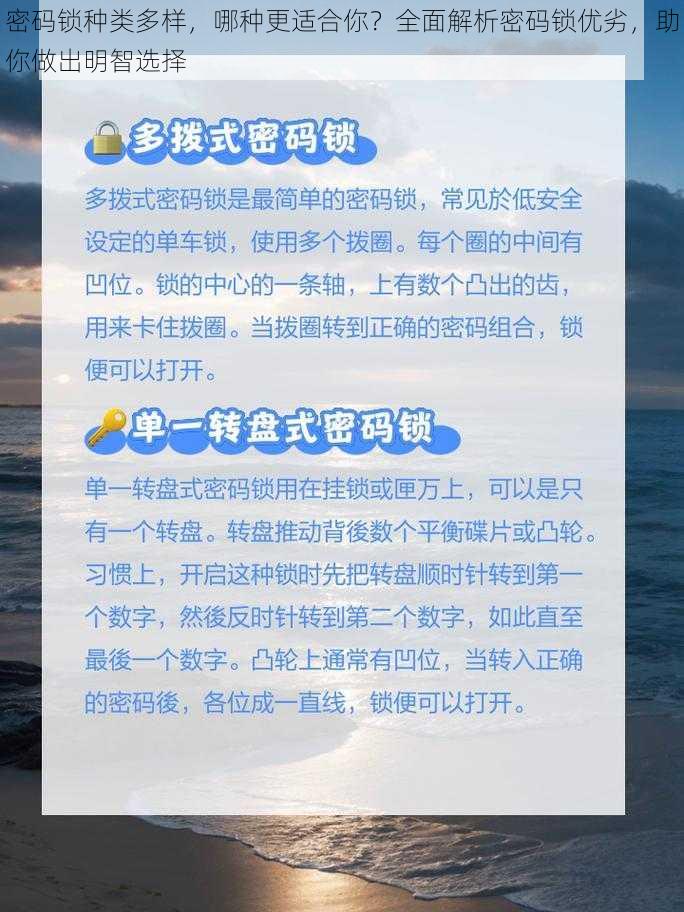 密码锁种类多样，哪种更适合你？全面解析密码锁优劣，助你做出明智选择

多拨式密码锁

多拨式密码锁是最简单的密码锁，常见於低安全设定的单车锁，使用多个拨圈。每个圈的中间有凹位。锁的中心的一条轴，上有数个凸出的齿，用来卡住拨圈。当拨圈转到正确的密码组合，锁便可以打开。

单一转盘式密码锁

单一转盘式密码锁用在挂锁或匣万上，可以是只有一个转盘。转盘推动背後数个平衡碟片或凸轮。习惯上，开启这种锁时先把转盘顺时针转到第一个数字，然後反时针转到第二个数字，如此直至最後一个数字。凸轮上通常有凹位，当转入正确的密码後，各位成一直线，锁便可以打开。